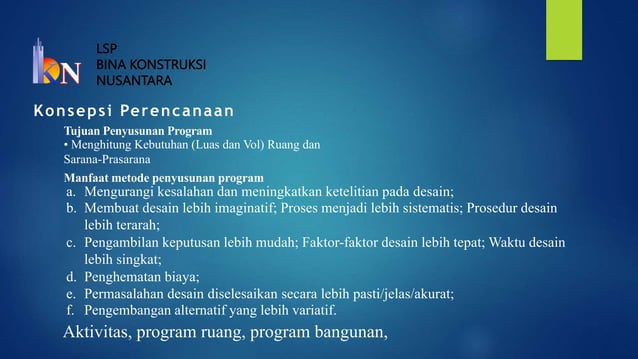 KN

LSP
BINA KONSTRUKSI
NUSANTARA

Konsepsi Perencanaan

Tujuan Penyusunan Program
• Menghitung Kebutuhan (Luas dan Vol) Ruang dan Sarana-Prasarana

Manfaat metode penyusunan program
a. Mengurangi kesalahan dan meningkatkan ketelitian pada desain;
b. Membuat desain lebih imaginatif; Proses menjadi lebih sistematis; Prosedur desain lebih terarah;
c. Pengambilan keputusan lebih mudah; Faktor-faktor desain lebih tepat; Waktu desain lebih singkat;
d. Penghematan biaya;
e. Permasalahan desain diselesaikan secara lebih pasti/jelas/akurat;
f. Pengembangan alternatif yang lebih variatif.

Aktivitas, program ruang, program bangunan,